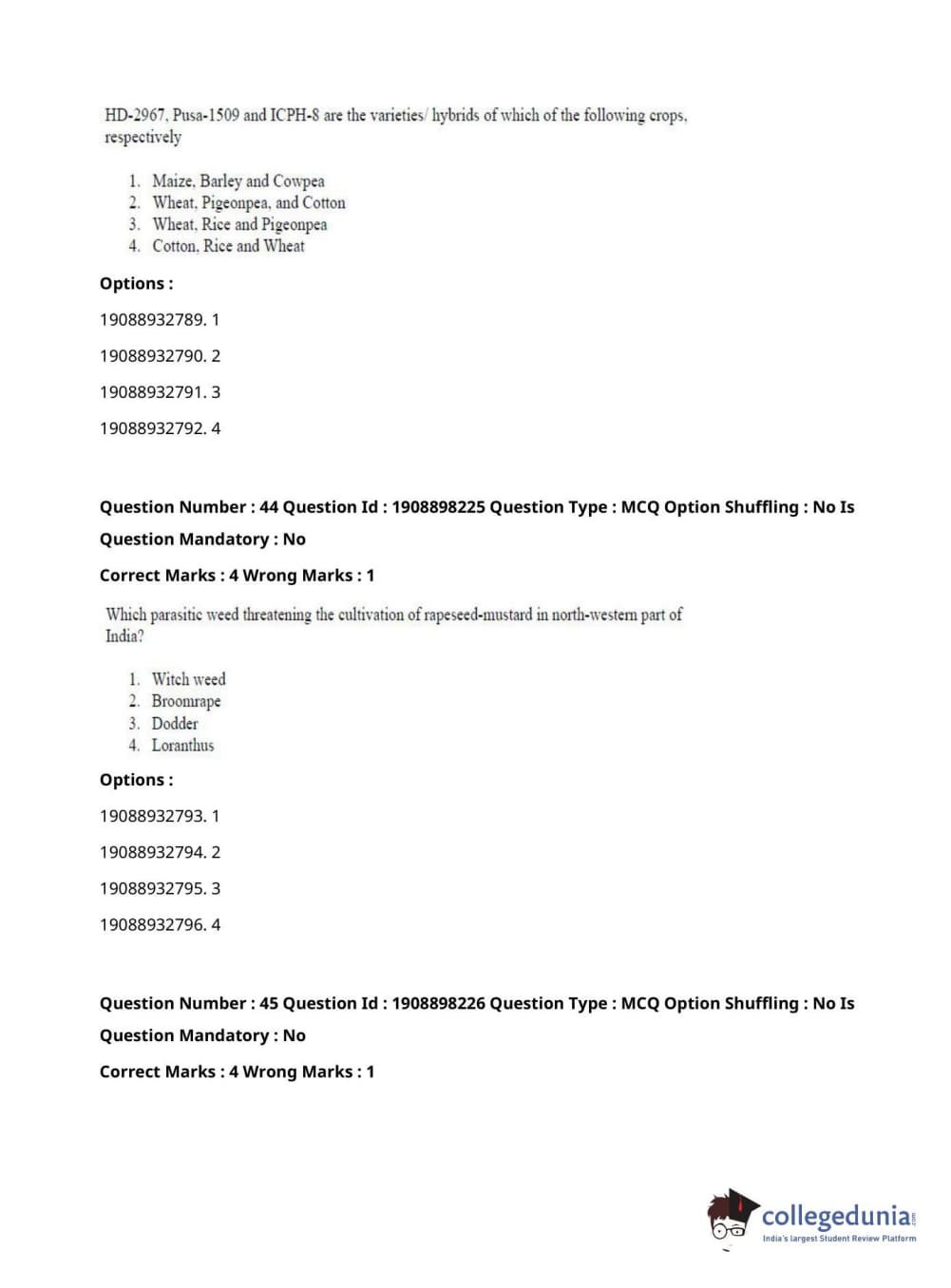 HD-2967, Pusa-1509 and ICPH-8 are the varieties/ hybrids of which of the following crops, respectively

1. Maize, Barley and Cowpea
2. Wheat, Pigeonpea, and Cotton
3. Wheat, Rice and Pigeonpea
4. Cotton, Rice and Wheat

Options :

19088932789. 1

19088932790. 2

19088932791. 3

19088932792. 4

Question Number : 44 Question Id : 1908898225 Question Type : MCQ Option Shuffling : No Is Question Mandatory : No

Correct Marks : 4 Wrong Marks : 1

Which parasitic weed threatening the cultivation of rapeseed-mustard in north-western part of India?

1. Witch weed
2. Broomrape
3. Dodder
4. Loranthus

Options :

19088932793. 1

19088932794. 2

19088932795. 3

19088932796. 4

Question Number : 45 Question Id : 1908898226 Question Type : MCQ Option Shuffling : No Is Question Mandatory : No

Correct Marks : 4 Wrong Marks : 1

collegedunia.com
India's largest Student Review Platform